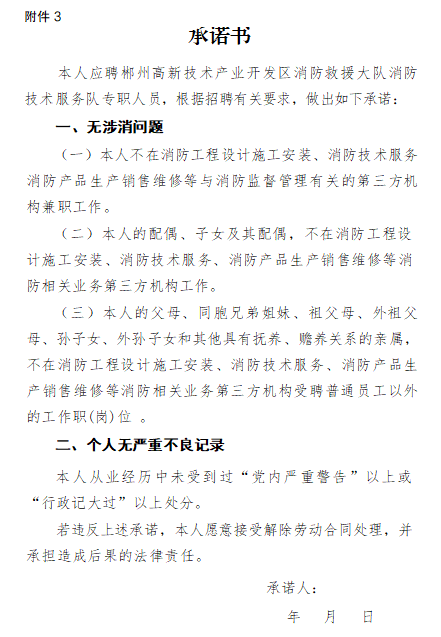 附件 3

承诺书

本人应聘郴州高新技术产业开发区消防救援大队消防技术服务队专职人员，根据招聘有关要求，做出如下承诺：

一、无涉消问题

（一）本人不在消防工程设计施工安装、消防技术服务消防产品生产销售维修等与消防监督管理有关的第三方机构兼职工作。

（二）本人的配偶、子女及其配偶，不在消防工程设计施工安装、消防技术服务、消防产品生产销售维修等消防相关业务第三方机构工作。

（三）本人的父母、同胞兄弟姐妹、祖父母、外祖父母、孙子女、外孙子女和其他具有抚养、赡养关系的亲属，不在消防工程设计施工安装、消防技术服务、消防产品生产销售维修等消防相关业务第三方机构受聘普通员工以外的工作职(岗)位 。

二、个人无严重不良记录

本人从业经历中未受到过“党内严重警告”以上或“行政记大过”以上处分。

若违反上述承诺，本人愿意接受解除劳动合同处理，并承担造成后果的法律责任。

承诺人：

年 月 日